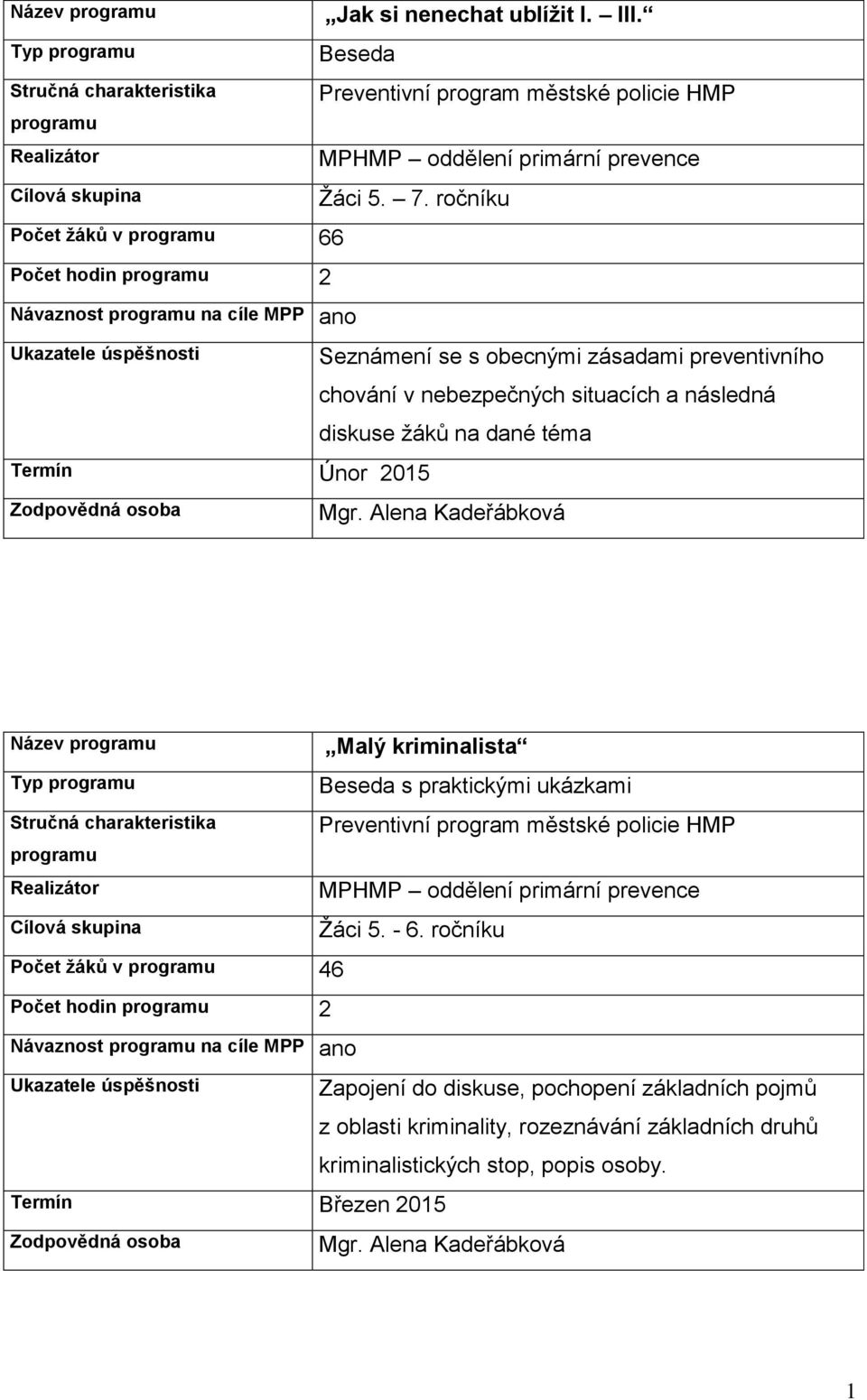 | Název programu | „Jak si nenechat ublížit I. – III.“ |
|---|---|
| Typ programu | Beseda |
| Stručná charakteristika programu | Preventivní program městské policie HMP |
| Realizátor | MPHMP – oddělení primární prevence |
| Cílová skupina | Žáci 5. – 7. ročníku |
| Počet žáků v programu | 66 |
| Počet hodin programu | 2 |
| Návaznost programu na cíle MPP | ano |
| Ukazatele úspěšnosti | Seznámení se s obecnými zásadami preventivního chování v nebezpečných situacích a následná diskuse žáků na dané téma |
| Termín | Únor 2015 |
| Zodpovědná osoba | Mgr. Alena Kadeřábková |

| Název programu | „Malý kriminalista“ |
|---|---|
| Typ programu | Beseda s praktickými ukázkami |
| Stručná charakteristika programu | Preventivní program městské policie HMP |
| Realizátor | MPHMP – oddělení primární prevence |
| Cílová skupina | Žáci 5. - 6. ročníku |
| Počet žáků v programu | 46 |
| Počet hodin programu | 2 |
| Návaznost programu na cíle MPP | ano |
| Ukazatele úspěšnosti | Zapojení do diskuse, pochopení základních pojmů z oblasti kriminality, rozeznávání základních druhů kriminalistických stop, popis osoby. |
| Termín | Březen 2015 |
| Zodpovědná osoba | Mgr. Alena Kadeřábková |

1